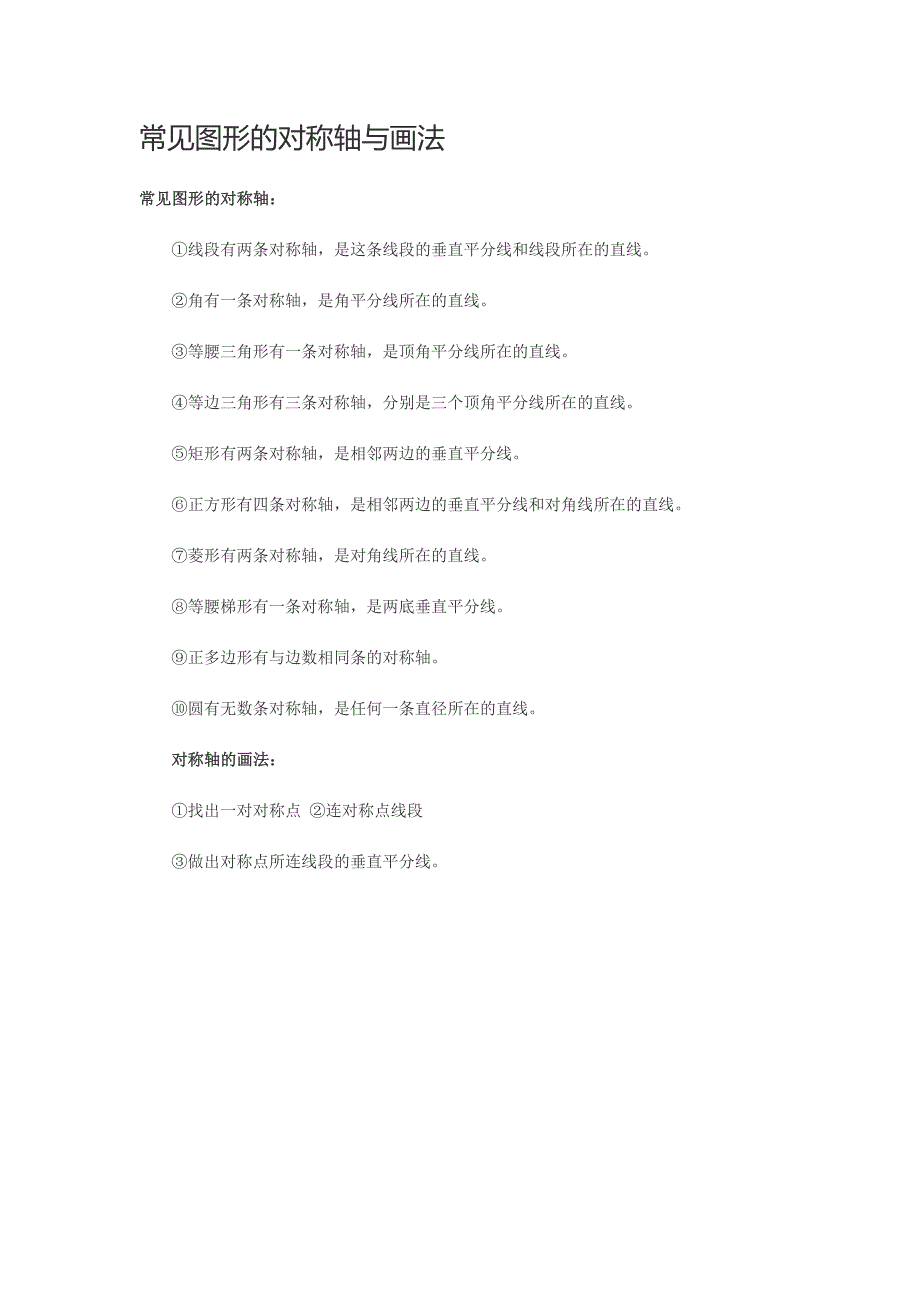 常见图形的对称轴与画法

常见图形的对称轴：

①线段有两条对称轴，是这条线段的垂直平分线和线段所在的直线。

②角有一条对称轴，是角平分线所在的直线。

③等腰三角形有一条对称轴，是顶角平分线所在的直线。

④等边三角形有三条对称轴，分别是三个顶角平分线所在的直线。

⑤矩形有两条对称轴，是相邻两边的垂直平分线。

⑥正方形有四条对称轴，是相邻两边的垂直平分线和对角线所在的直线。

⑦菱形有两条对称轴，是对角线所在的直线。

⑧等腰梯形有一条对称轴，是两底垂直平分线。

⑨正多边形有与边数相同条的对称轴。

⑩圆有无数条对称轴，是任何一条直径所在的直线。

对称轴的画法：

①找出一对对称点 ②连对称点线段

③做出对称点所连线段的垂直平分线。